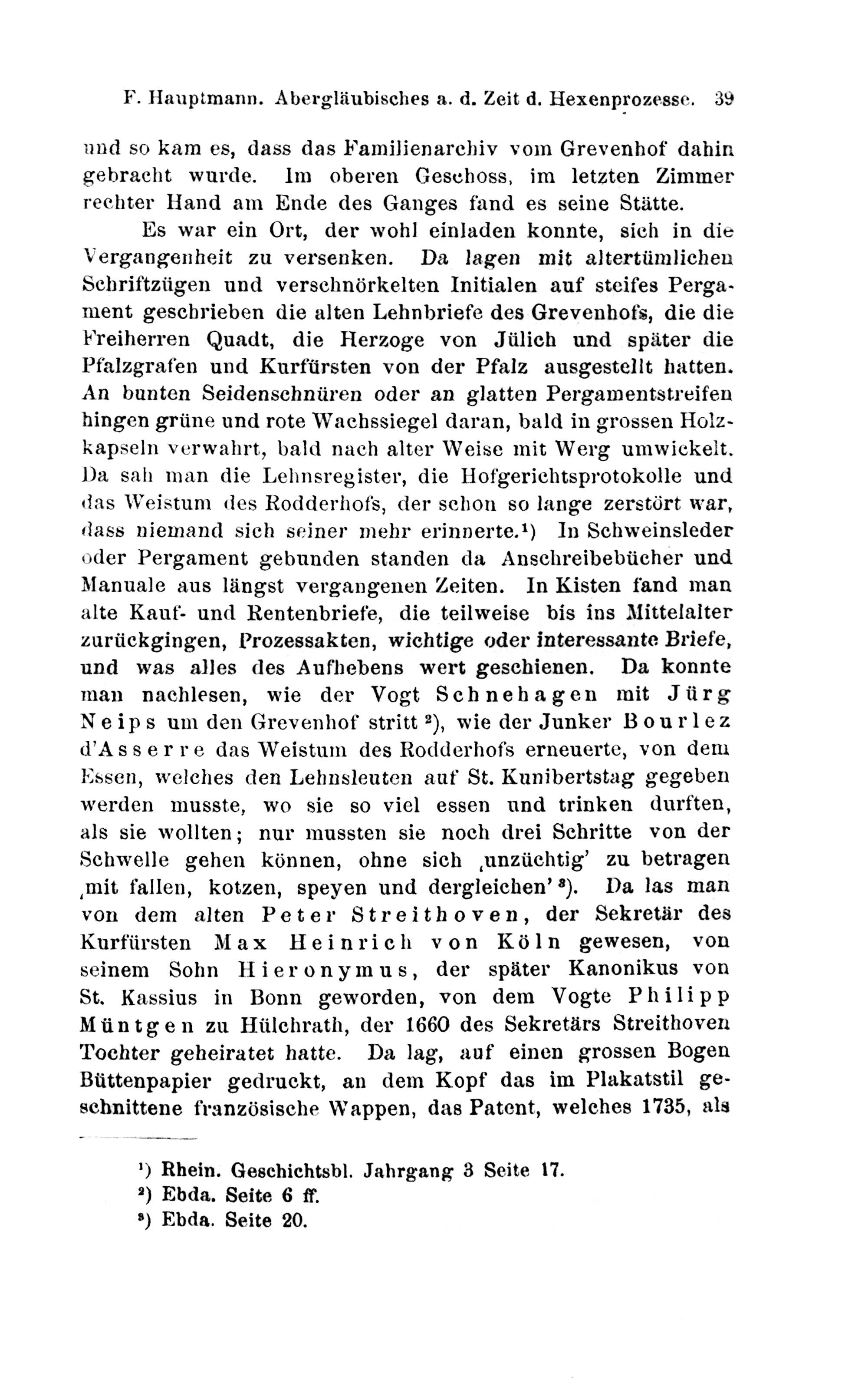 F. Hauptmann. Abergläubisches a. d. Zeit d. Hexenprozesse. 39

und so kam es, dass das Familienarchiv vom Grevenhof dahin gebracht wurde. Im oberen Geschoss, im letzten Zimmer rechter Hand am Ende des Ganges fand es seine Stätte.

Es war ein Ort, der wohl einladen konnte, sich in die Vergangenheit zu versenken. Da lagen mit altertümlichen Schriftzügen und verschnörkelten Initialen auf steifes Pergament geschrieben die alten Lehnbriefe des Grevenhofs, die die Freiherren Quadt, die Herzoge von Jülich und später die Pfalzgrafen und Kurfürsten von der Pfalz ausgestellt hatten. An bunten Seidenschnüren oder an glatten Pergamentstreifen hingen grüne und rote Wachssiegel daran, bald in grossen Holzkapseln verwahrt, bald nach alter Weise mit Werg umwickelt. Da sah man die Lehnsregister, die Hofgerichtsprotokolle und das Weistum des Rodderhofs, der schon so lange zerstört war, dass niemand sich seiner mehr erinnerte.¹) In Schweinsleder oder Pergament gebunden standen da Anschreibebücher und Manuale aus längst vergangenen Zeiten. In Kisten fand man alte Kauf- und Rentenbriefe, die teilweise bis ins Mittelalter zurückgingen, Prozessakten, wichtige oder interessante Briefe, und was alles des Aufhebens wert geschienen. Da konnte man nachlesen, wie der Vogt Schnehagen mit Jürg Neips um den Grevenhof stritt ²), wie der Junker Bourlez d'Asserre das Weistum des Rodderhofs erneuerte, von dem Essen, welches den Lehnsleuten auf St. Kunibertstag gegeben werden musste, wo sie so viel essen und trinken durften, als sie wollten; nur mussten sie noch drei Schritte von der Schwelle gehen können, ohne sich ‚unzüchtig' zu betragen ‚mit fallen, kotzen, speyen und dergleichen' ³). Da las man von dem alten Peter Streithoven, der Sekretär des Kurfürsten Max Heinrich von Köln gewesen, von seinem Sohn Hieronymus, der später Kanonikus von St. Kassius in Bonn geworden, von dem Vogte Philipp Müntgen zu Hülchrath, der 1660 des Sekretärs Streithoven Tochter geheiratet hatte. Da lag, auf einen grossen Bogen Büttenpapier gedruckt, an dem Kopf das im Plakatstil geschnittene französische Wappen, das Patent, welches 1735, als

¹) Rhein. Geschichtsbl. Jahrgang 3 Seite 17.
²) Ebda. Seite 6 ff.
³) Ebda. Seite 20.